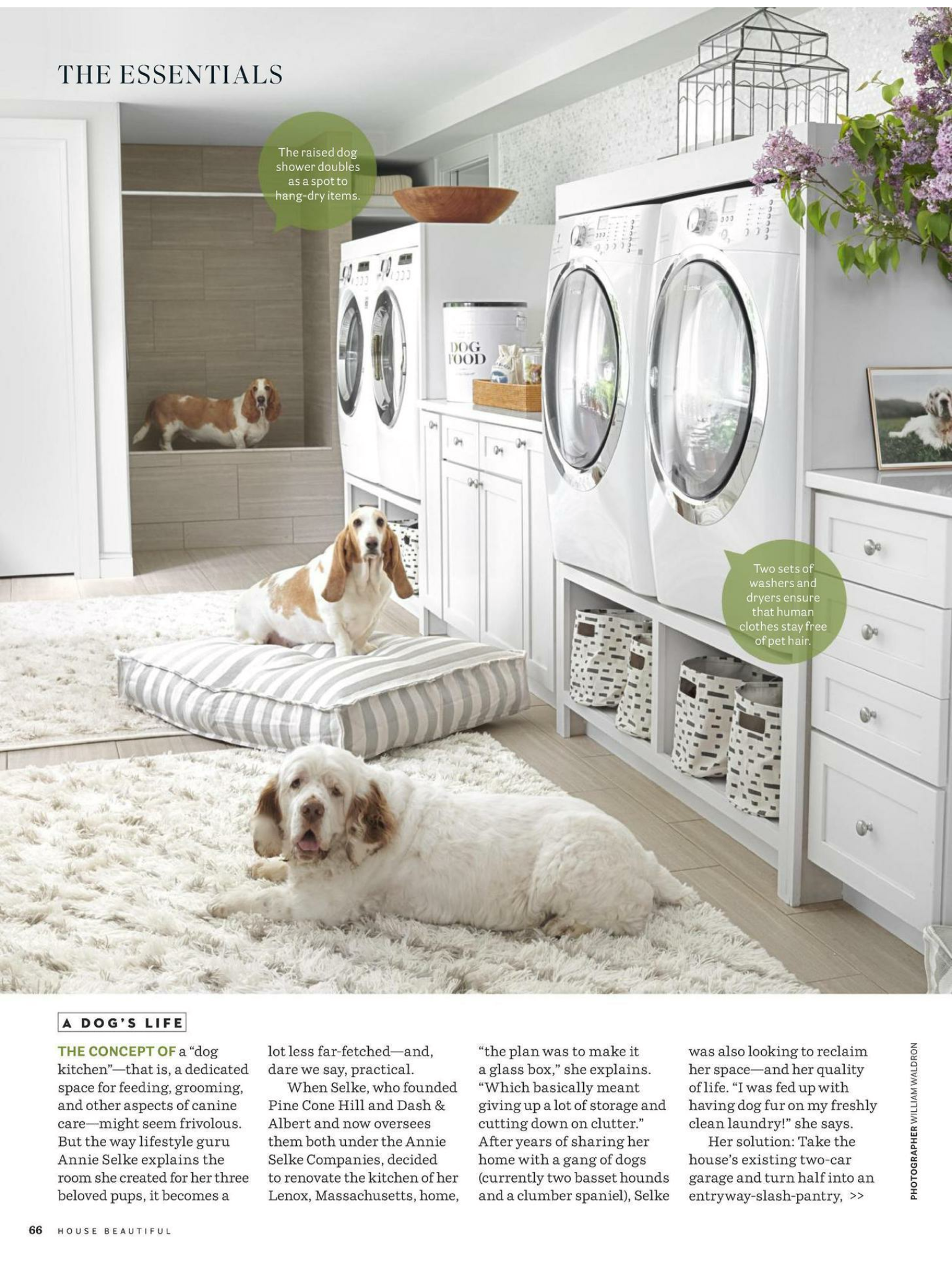 THE ESSENTIALS

The raised dog shower doubles as a spot to hang-dry items.

DOG FOOD

Two sets of washers and dryers ensure that human clothes stay free of pet hair.

A DOG'S LIFE

THE CONCEPT OF a "dog kitchen"—that is, a dedicated space for feeding, grooming, and other aspects of canine care—might seem frivolous. But the way lifestyle guru Annie Selke explains the room she created for her three beloved pups, it becomes a lot less far-fetched—and, dare we say, practical.

When Selke, who founded Pine Cone Hill and Dash & Albert and now oversees them both under the Annie Selke Companies, decided to renovate the kitchen of her Lenox, Massachusetts, home, "the plan was to make it a glass box," she explains. "Which basically meant giving up a lot of storage and cutting down on clutter." After years of sharing her home with a gang of dogs (currently two basset hounds and a clumber spaniel), Selke was also looking to reclaim her space—and her quality of life. "I was fed up with having dog fur on my freshly clean laundry!" she says.

Her solution: Take the house's existing two-car garage and turn half into an entryway-slash-pantry, >>

PHOTOGRAPHER WILLIAM WALDRON

66 HOUSE BEAUTIFUL